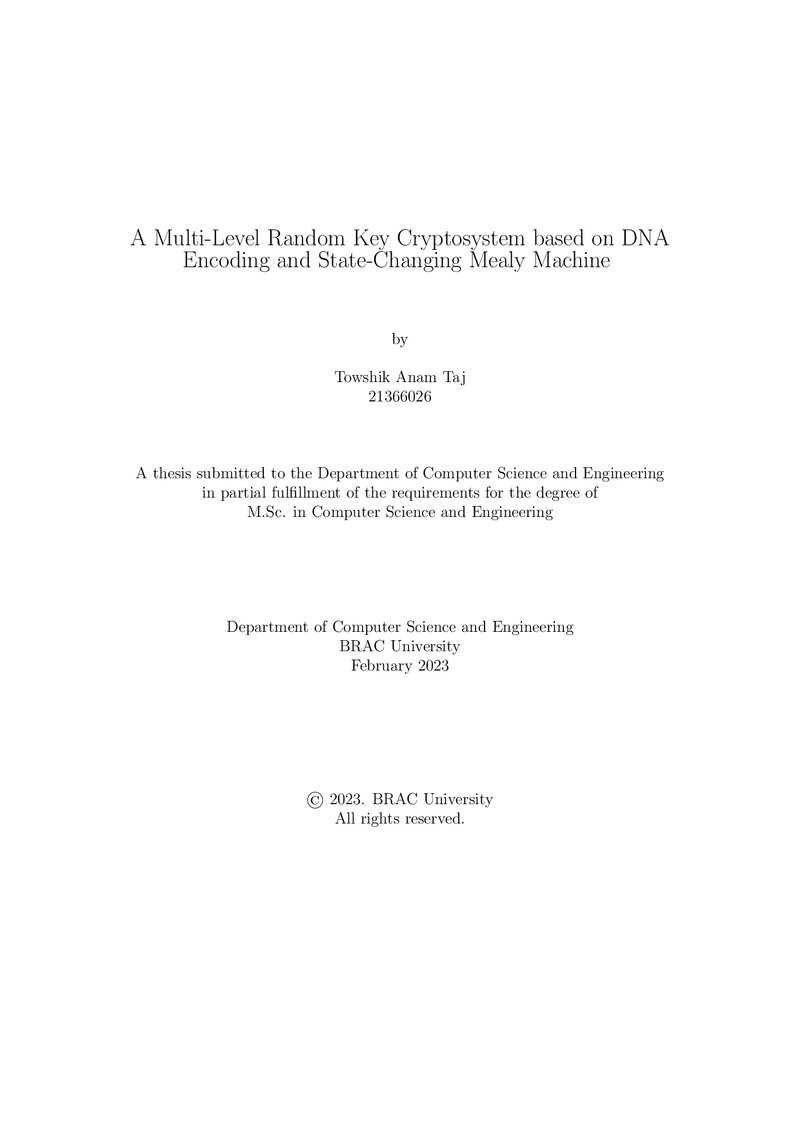 A Multi-Level Random Key Cryptosystem based on DNA Encoding and State-Changing Mealy Machine

by

Towshik Anam Taj
21366026

A thesis submitted to the Department of Computer Science and Engineering in partial fulfillment of the requirements for the degree of M.Sc. in Computer Science and Engineering

Department of Computer Science and Engineering
BRAC University
February 2023

© 2023. BRAC University
All rights reserved.